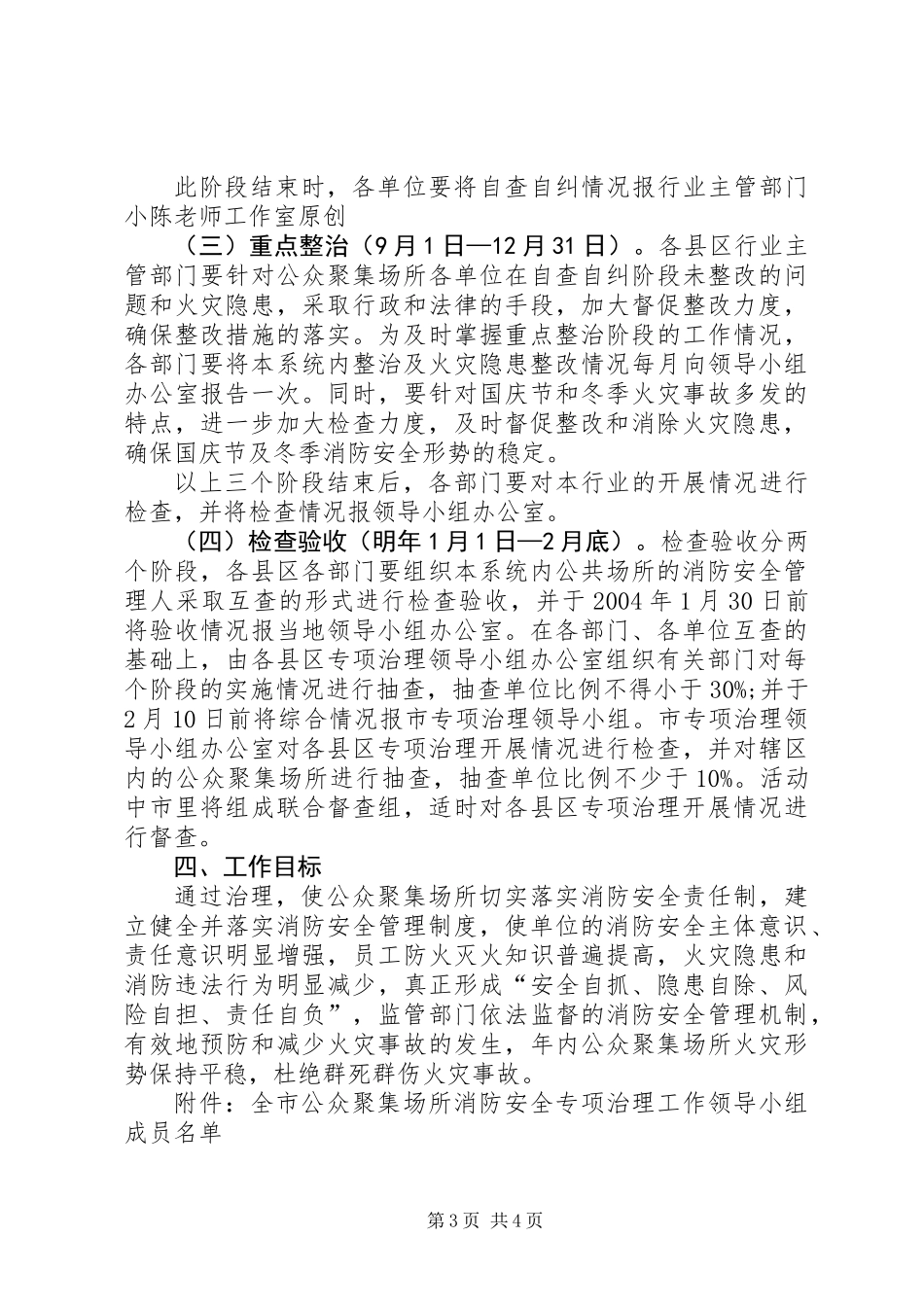 此阶段结束时，各单位要将自查自纠情况报行业主管部门小陈老师工作室原创

（三）重点整治（9月1日—12月31日）。各县区行业主管部门要针对公众聚集场所各单位在自查自纠阶段未整改的问题和火灾隐患，采取行政和法律的手段，加大督促整改力度，确保整改措施的落实。为及时掌握重点整治阶段的工作情况，各部门要将本系统内整治及火灾隐患整改情况每月向领导小组办公室报告一次。同时，要针对国庆节和冬季火灾事故多发的特点，进一步加大检查力度，及时督促整改和消除火灾隐患，确保国庆节及冬季消防安全形势的稳定。

以上三个阶段结束后，各部门要对本行业的开展情况进行检查，并将检查情况报领导小组办公室。

（四）检查验收（明年1月1日—2月底）。检查验收分两个阶段，各县区各部门要组织本系统内公共场所的消防安全管理人采取互查的形式进行检查验收，并于2004年1月30日前将验收情况报当地领导小组办公室。在各部门、各单位互查的基础上，由各县区专项治理领导小组办公室组织有关部门对每个阶段的实施情况进行抽查，抽查单位比例不得小于30%;并于2月10日前将综合情况报市专项治理领导小组。市专项治理领导小组办公室对各县区专项治理开展情况进行检查，并对辖区内的公众聚集场所进行抽查，抽查单位比例不少于10%。活动中市里将组成联合督查组，适时对各县区专项治理开展情况进行督查。

四、工作目标

通过治理，使公众聚集场所切实落实消防安全责任制，建立健全并落实消防安全管理制度，使单位的消防安全主体意识、责任意识明显增强，员工防火灭火知识普遍提高，火灾隐患和消防违法行为明显减少，真正形成“安全自抓、隐患自除、风险自担、责任自负”，监管部门依法监督的消防安全管理机制，有效地预防和减少火灾事故的发生，年内公众聚集场所火灾形势保持平稳，杜绝群死群伤火灾事故。

附件：全市公众聚集场所消防安全专项治理工作领导小组成员名单

第3页 共4页